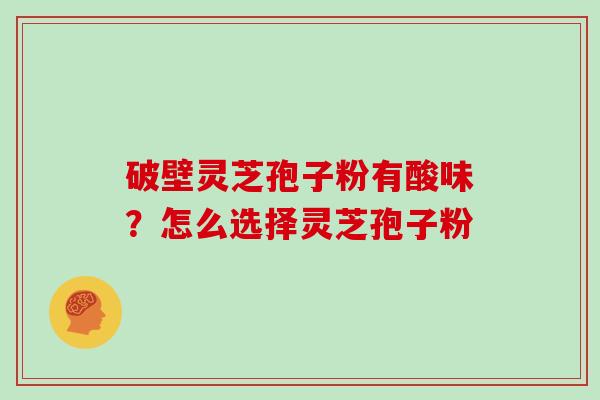 破壁灵芝孢子粉有酸味？怎么选择灵芝孢子粉